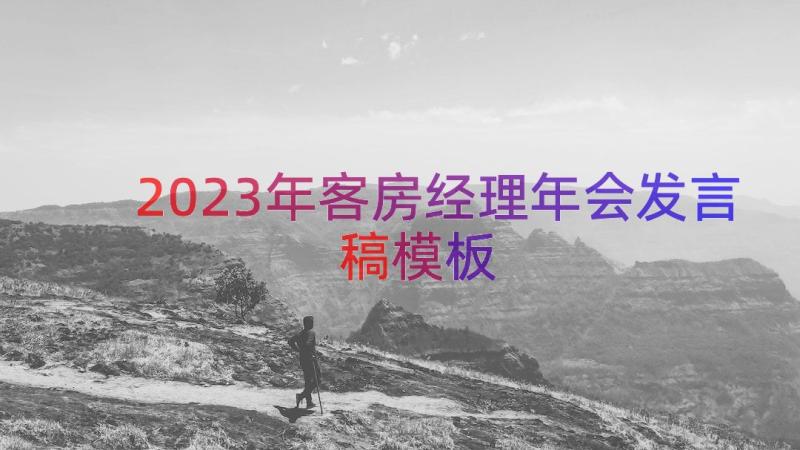 2023年客房经理年会发言稿模板